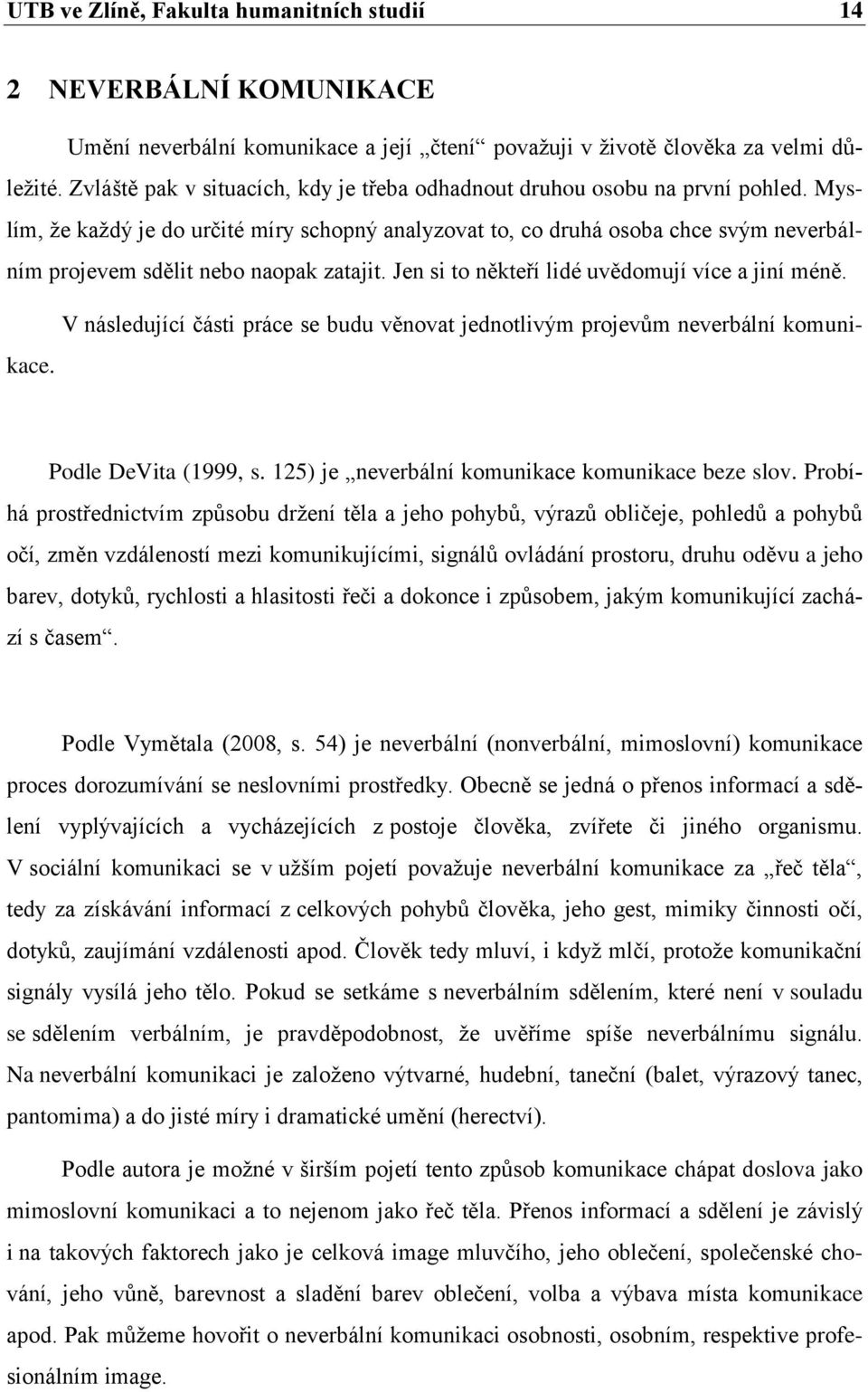 UTB ve Zlíně, Fakulta humanitních studií 14

2 NEVERBÁLNÍ KOMUNIKACE

Umění neverbální komunikace a její „čtení“ považuji v životě člověka za velmi důležité. Zvláště pak v situacích, kdy je třeba odhadnout druhou osobu na první pohled. Myslím, že každý je do určité míry schopný analyzovat to, co druhá osoba chce svým neverbálním projevem sdělit nebo naopak zatajit. Jen si to někteří lidé uvědomují více a jiní méně.

V následující části práce se budu věnovat jednotlivým projevům neverbální komunikace.

Podle DeVita (1999, s. 125) je „neverbální komunikace komunikace beze slov. Probíhá prostřednictvím způsobu držení těla a jeho pohybů, výrazů obličeje, pohledů a pohybů očí, změn vzdáleností mezi komunikujícími, signálů ovládání prostoru, druhu oděvu a jeho barev, dotyků, rychlosti a hlasitosti řeči a dokonce i způsobem, jakým komunikující zachází s časem“.

Podle Vymětala (2008, s. 54) je neverbální (nonverbální, mimoslovní) komunikace proces dorozumívání se neslovními prostředky. Obecně se jedná o přenos informací a sdělení vyplývajících a vycházejících z postoje člověka, zvířete či jiného organismu. V sociální komunikaci se v užším pojetí považuje neverbální komunikace za „řeč těla“, tedy za získávání informací z celkových pohybů člověka, jeho gest, mimiky činnosti očí, dotyků, zaujímání vzdálenosti apod. Člověk tedy mluví, i když mlčí, protože komunikační signály vysílá jeho tělo. Pokud se setkáme s neverbálním sdělením, které není v souladu se sdělením verbálním, je pravděpodobnost, že uvěříme spíše neverbálnímu signálu. Na neverbální komunikaci je založeno výtvarné, hudební, taneční (balet, výrazový tanec, pantomima) a do jisté míry i dramatické umění (herectví).

Podle autora je možné v širším pojetí tento způsob komunikace chápat doslova jako mimoslovní komunikaci a to nejenom jako řeč těla. Přenos informací a sdělení je závislý i na takových faktorech jako je celková image mluvčího, jeho oblečení, společenské chování, jeho vůně, barevnost a sladění barev oblečení, volba a výbava místa komunikace apod. Pak můžeme hovořit o neverbální komunikaci osobnosti, osobním, respektive profesionálním image.